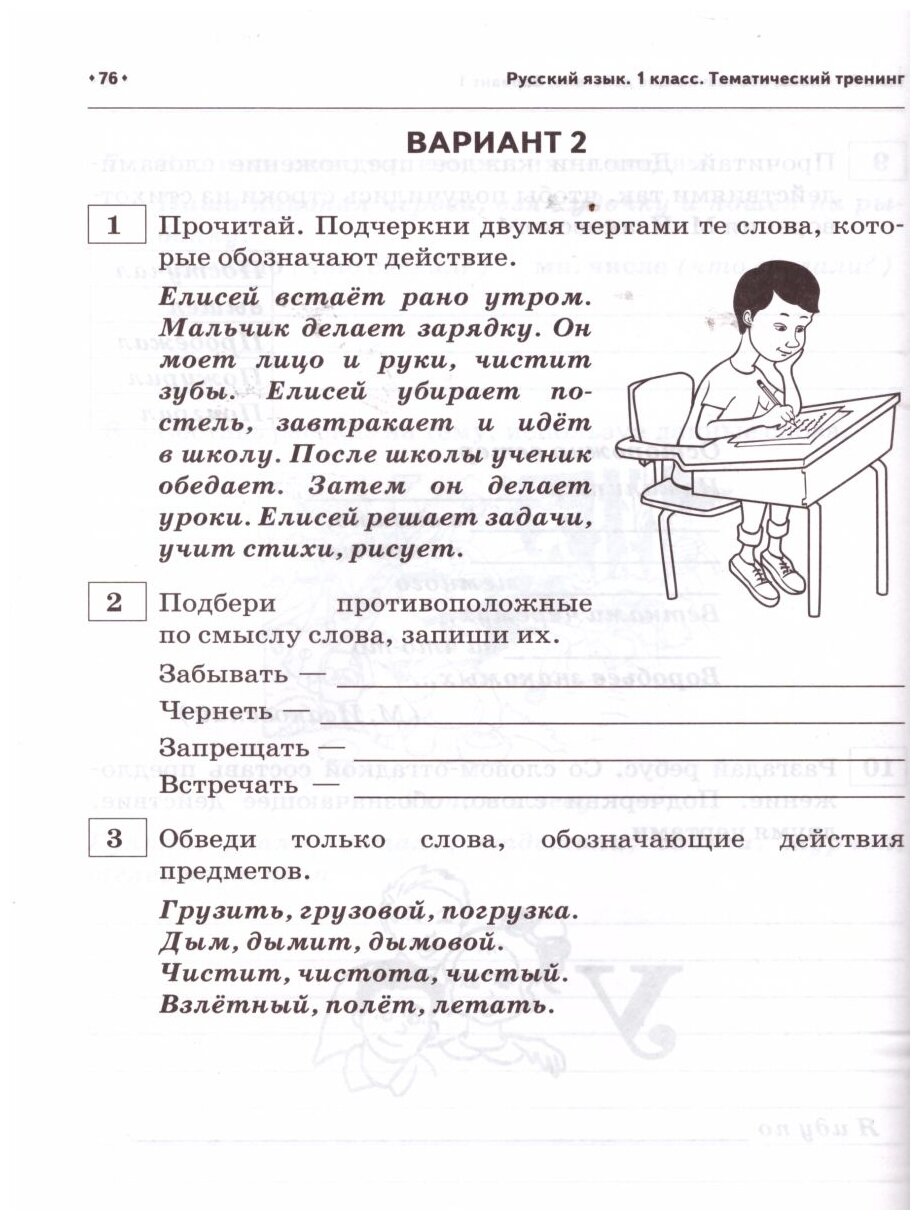 • 76 •

Русский язык. 1 класс. Тематический тренинг

ВАРИАНТ 2

1 Прочитай. Подчеркни двумя чертами те слова, которые обозначают действие.

Елисей встаёт рано утром. Мальчик делает зарядку. Он моет лицо и руки, чистит зубы. Елисей убирает постель, завтракает и идёт в школу. После школы ученик обедает. Затем он делает уроки. Елисей решает задачи, учит стихи, рисует.

2 Подбери противоположные по смыслу слова, запиши их.

Забывать — ____

Чернеть — ____

Запрещать — ____

Встречать — ____

3 Обведи только слова, обозначающие действия предметов.

Грузить, грузовой, погрузка.
Дым, дымит, дымовой.
Чистит, чистота, чистый.
Взлётный, полёт, летать.